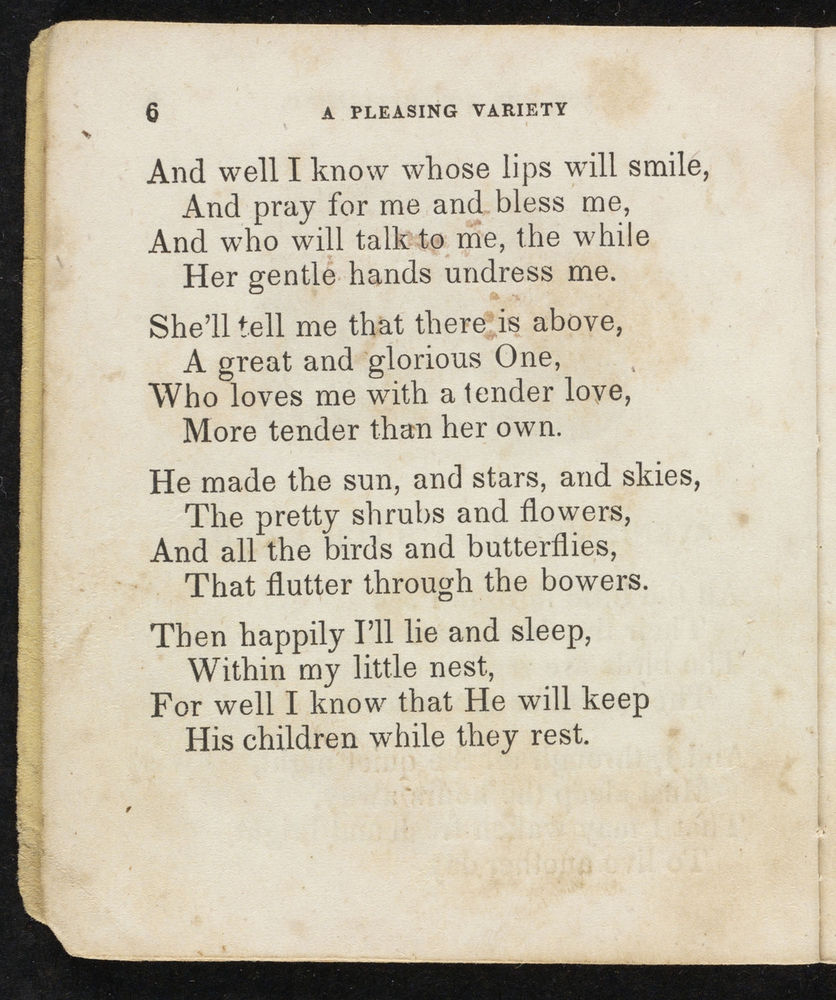 6 A PLEASING VARIETY

And well I know whose lips will smile,
And pray for me and bless me,
And who will talk to me, the while
Her gentle hands undress me.

She'll tell me that there is above,
A great and glorious One,
Who loves me with a tender love,
More tender than her own.

He made the sun, and stars, and skies,
The pretty shrubs and flowers,
And all the birds and butterflies,
That flutter through the bowers.

Then happily I'll lie and sleep,
Within my little nest,
For well I know that He will keep
His children while they rest.